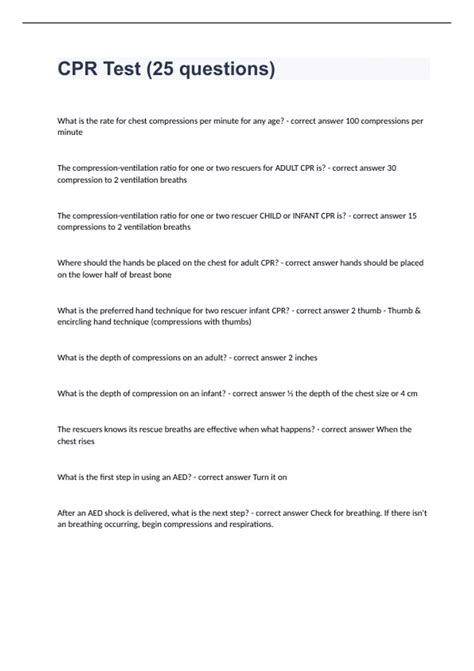 CPR Test (25 questions)

What is the rate for chest compressions per minute for any age? - correct answer 100 compressions per minute

The compression-ventilation ratio for one or two rescuers for ADULT CPR is? - correct answer 30 compression to 2 ventilation breaths

The compression-ventilation ratio for one or two rescuer CHILD or INFANT CPR is? - correct answer 15 compressions to 2 ventilation breaths

Where should the hands be placed on the chest for adult CPR? - correct answer hands should be placed on the lower half of breast bone

What is the preferred hand technique for two rescuer infant CPR? - correct answer 2 thumb - Thumb & encircling hand technique (compressions with thumbs)

What is the depth of compressions on an adult? - correct answer 2 inches

What is the depth of compression on an infant? - correct answer ⅓ the depth of the chest size or 4 cm

The rescuers knows its rescue breaths are effective when what happens? - correct answer When the chest rises

What is the first step in using an AED? - correct answer Turn it on

After an AED shock is delivered, what is the next step? - correct answer Check for breathing. If there isn't an breathing occurring, begin compressions and respirations.